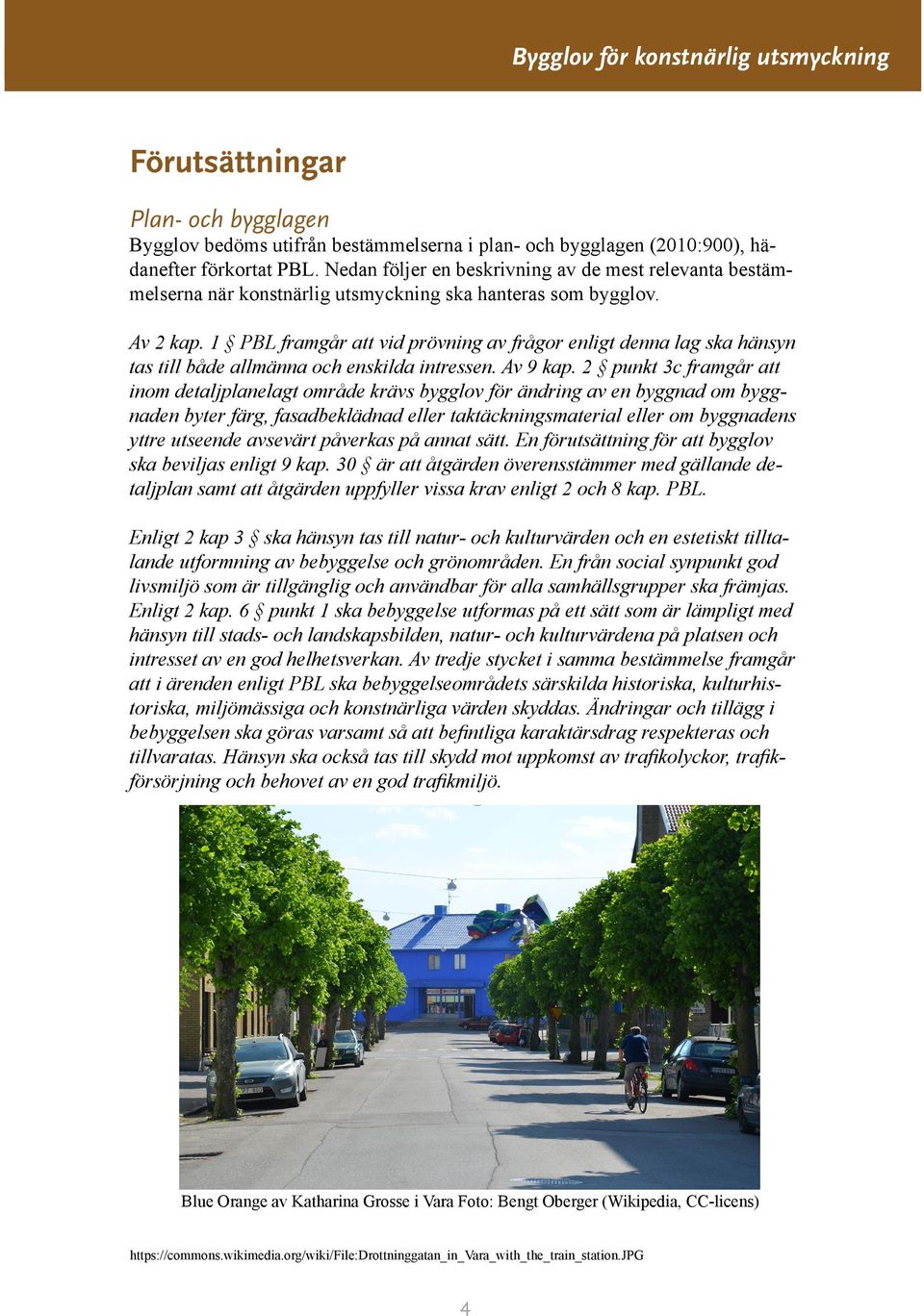 Bygglov för konstnärlig utsmyckning

Förutsättningar

Plan- och bygglagen

Bygglov bedöms utifrån bestämmelserna i plan- och bygglagen (2010:900), hädanefter förkortat PBL. Nedan följer en beskrivning av de mest relevanta bestämmelserna när konstnärlig utsmyckning ska hanteras som bygglov.

Av 2 kap. 1 § PBL framgår att vid prövning av frågor enligt denna lag ska hänsyn tas till både allmänna och enskilda intressen. Av 9 kap. 2 § punkt 3c framgår att inom detaljplanelagt område krävs bygglov för ändring av en byggnad om byggnaden byter färg, fasadbeklädnad eller taktäckningsmaterial eller om byggnadens yttre utseende avsevärt påverkas på annat sätt. En förutsättning för att bygglov ska beviljas enligt 9 kap. 30 § är att åtgärden överensstämmer med gällande detaljplan samt att åtgärden uppfyller vissa krav enligt 2 och 8 kap. PBL.

Enligt 2 kap 3 § ska hänsyn tas till natur- och kulturvärden och en estetiskt tilltalande utformning av bebyggelse och grönområden. En från social synpunkt god livsmiljö som är tillgänglig och användbar för alla samhällsgrupper ska främjas. Enligt 2 kap. 6 § punkt 1 ska bebyggelse utformas på ett sätt som är lämpligt med hänsyn till stads- och landskapsbilden, natur- och kulturvärdena på platsen och intresset av en god helhetsverkan. Av tredje stycket i samma bestämmelse framgår att i ärenden enligt PBL ska bebyggelseområdets särskilda historiska, kulturhistoriska, miljömässiga och konstnärliga värden skyddas. Ändringar och tillägg i bebyggelsen ska göras varsamt så att befintliga karaktärsdrag respekteras och tillvaratas. Hänsyn ska också tas till skydd mot uppkomst av trafikolyckor, trafikförsörjning och behovet av en god trafikmiljö.

Blue Orange av Katharina Grosse i Vara Foto: Bengt Oberger (Wikipedia, CC-licens)

https://commons.wikimedia.org/wiki/File:Drottninggatan_in_Vara_with_the_train_station.JPG

4